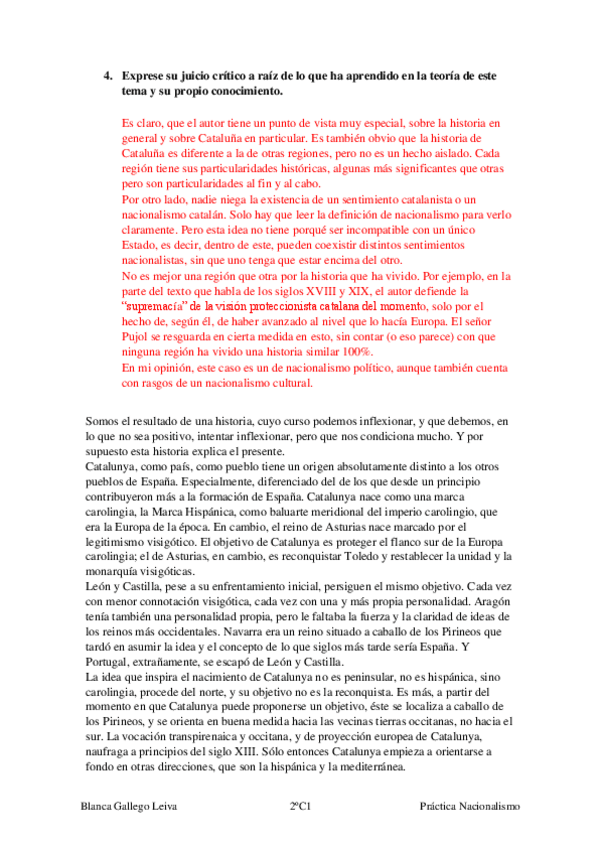 4. Exprese su juicio crítico a raíz de lo que ha aprendido en la teoría de este tema y su propio conocimiento.

Es claro, que el autor tiene un punto de vista muy especial, sobre la historia en general y sobre Cataluña en particular. Es también obvio que la historia de Cataluña es diferente a la de otras regiones, pero no es un hecho aislado. Cada región tiene sus particularidades históricas, algunas más significantes que otras pero son particularidades al fin y al cabo.
Por otro lado, nadie niega la existencia de un sentimiento catalanista o un nacionalismo catalán. Solo hay que leer la definición de nacionalismo para verlo claramente. Pero esta idea no tiene porqué ser incompatible con un único Estado, es decir, dentro de este, pueden coexistir distintos sentimientos nacionalistas, sin que uno tenga que estar encima del otro.
No es mejor una región que otra por la historia que ha vivido. Por ejemplo, en la parte del texto que habla de los siglos XVIII y XIX, el autor defiende la "supremacía" de la visión proteccionista catalana del momento, solo por el hecho de, según él, de haber avanzado al nivel que lo hacía Europa. El señor Pujol se resguarda en cierta medida en esto, sin contar (o eso parece) con que ninguna región ha vivido una historia similar 100%.
En mi opinión, este caso es un de nacionalismo político, aunque también cuenta con rasgos de un nacionalismo cultural.

Somos el resultado de una historia, cuyo curso podemos inflexionar, y que debemos, en lo que no sea positivo, intentar inflexionar, pero que nos condiciona mucho. Y por supuesto esta historia explica el presente.
Catalunya, como país, como pueblo tiene un origen absolutamente distinto a los otros pueblos de España. Especialmente, diferenciado del de los que desde un principio contribuyeron más a la formación de España. Catalunya nace como una marca carolingia, la Marca Hispánica, como baluarte meridional del imperio carolingio, que era la Europa de la época. En cambio, el reino de Asturias nace marcado por el legitimismo visigótico. El objetivo de Catalunya es proteger el flanco sur de la Europa carolingia; el de Asturias, en cambio, es reconquistar Toledo y restablecer la unidad y la monarquía visigóticas.
León y Castilla, pese a su enfrentamiento inicial, persiguen el mismo objetivo. Cada vez con menor connotación visigótica, cada vez con una y más propia personalidad. Aragón tenía también una personalidad propia, pero le faltaba la fuerza y la claridad de ideas de los reinos más occidentales. Navarra era un reino situado a caballo de los Pirineos que tardó en asumir la idea y el concepto de lo que siglos más tarde sería España. Y Portugal, extrañamente, se escapó de León y Castilla.
La idea que inspira el nacimiento de Catalunya no es peninsular, no es hispánica, sino carolingia, procede del norte, y su objetivo no es la reconquista. Es más, a partir del momento en que Catalunya puede proponerse un objetivo, éste se localiza a caballo de los Pirineos, y se orienta en buena medida hacia las vecinas tierras occitanas, no hacia el sur. La vocación transpirenaica y occitana, y de proyección europea de Catalunya, naufraga a principios del siglo XIII. Sólo entonces Catalunya empieza a orientarse a fondo en otras direcciones, que son la hispánica y la mediterránea.

Blanca Gallego Leiva 2ºC1 Práctica Nacionalismo